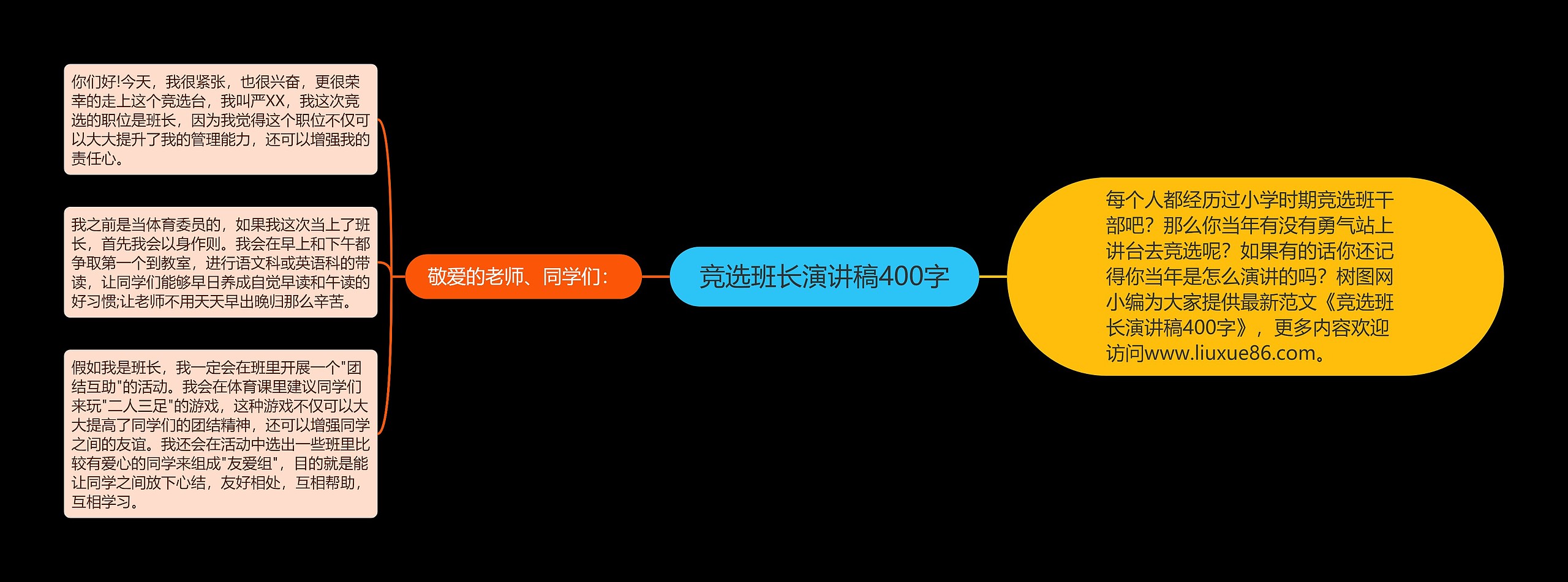 竞选班长演讲稿400字

每个人都经历过小学时期竞选班干部吧？那么你当年有没有勇气站上讲台去竞选呢？如果有的话你还记得你当年是怎么演讲的吗？树图网小编为大家提供最新范文《竞选班长演讲稿400字》，更多内容欢迎访问www.liuxue86.com。

敬爱的老师、同学们：

你们好!今天，我很紧张，也很兴奋，更很荣幸的走上这个竞选台，我叫严XX，我这次竞选的职位是班长，因为我觉得这个职位不仅可以大大提升了我的管理能力，还可以增强我的责任心。

我之前是当体育委员的，如果我这次当上了班长，首先我会以身作则。我会在早上和下午都争取第一个到教室，进行语文科或英语科的带读，让同学们能够早日养成自觉早读和午读的好习惯;让老师不用天天早出晚归那么辛苦。

假如我是班长，我一定会在班里开展一个"团结互助"的活动。我会在体育课里建议同学们来玩"二人三足"的游戏，这种游戏不仅可以大大提高了同学们的团结精神，还可以增强同学之间的友谊。我还会在活动中选出一些班里比较有爱心的同学来组成"友爱组"，目的就是能让同学之间放下心结，友好相处，互相帮助，互相学习。